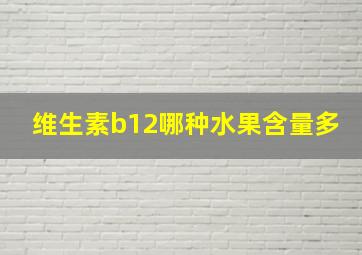 维生素b12哪种水果含量多